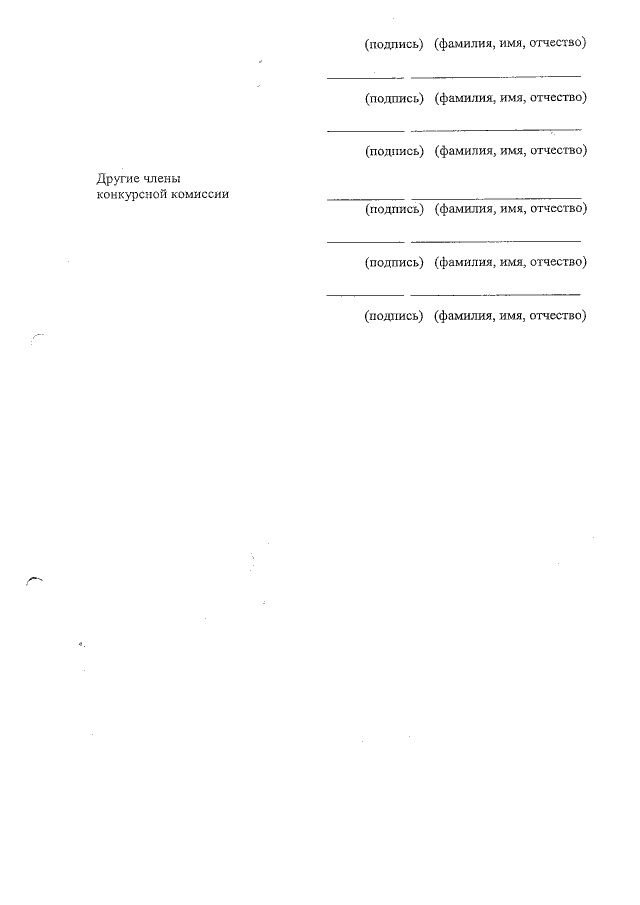 (подпись) (фамилия, имя, отчество)

(подпись) (фамилия, имя, отчество)

(подпись) (фамилия, имя, отчество)

Другие члены конкурсной комиссии

(подпись) (фамилия, имя, отчество)

(подпись) (фамилия, имя, отчество)

(подпись) (фамилия, имя, отчество)